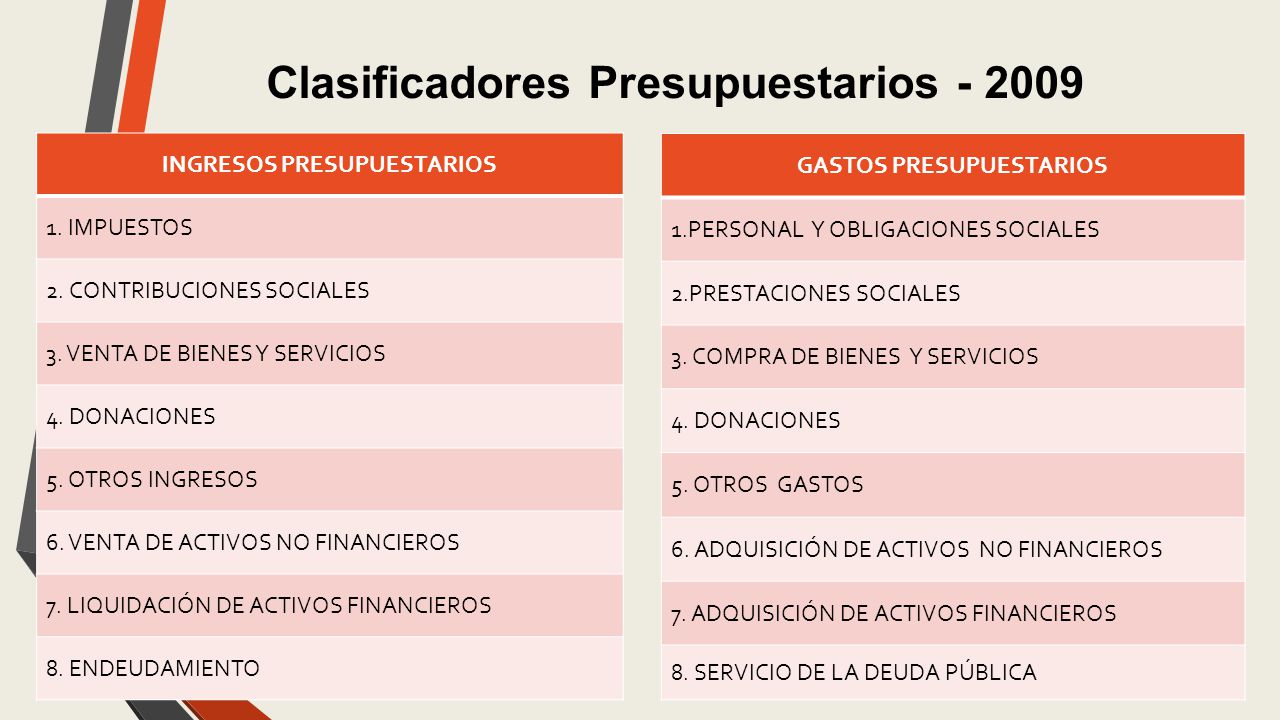 Clasificadores Presupuestarios - 2009

| INGRESOS PRESUPUESTARIOS |
|---|
| 1. IMPUESTOS |
| 2. CONTRIBUCIONES SOCIALES |
| 3. VENTA DE BIENES Y SERVICIOS |
| 4. DONACIONES |
| 5. OTROS INGRESOS |
| 6. VENTA DE ACTIVOS NO FINANCIEROS |
| 7. LIQUIDACIÓN DE ACTIVOS FINANCIEROS |
| 8. ENDEUDAMIENTO |

| GASTOS PRESUPUESTARIOS |
|---|
| 1.PERSONAL Y OBLIGACIONES SOCIALES |
| 2.PRESTACIONES SOCIALES |
| 3. COMPRA DE BIENES Y SERVICIOS |
| 4. DONACIONES |
| 5. OTROS GASTOS |
| 6. ADQUISICIÓN DE ACTIVOS NO FINANCIEROS |
| 7. ADQUISICIÓN DE ACTIVOS FINANCIEROS |
| 8. SERVICIO DE LA DEUDA PÚBLICA |